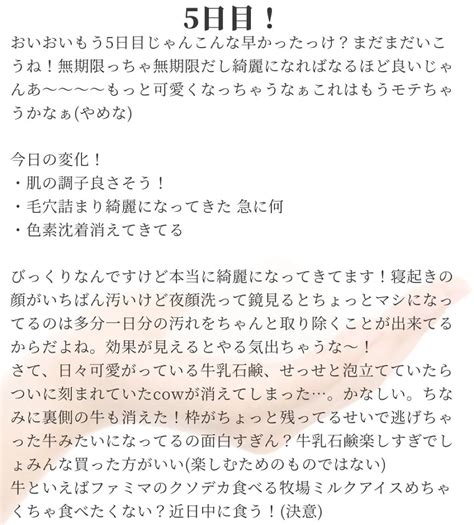 5日目！

おいおいもう5日目じゃんこんな早かったっけ？まだまだいこうね！無期限っちゃ無期限だし綺麗になればなるほど良いじゃんあ〜〜〜〜もっと可愛くなっちゃうなぁこれはもうモテちゃうかなぁ(やめな)

今日の変化！
・肌の調子良さそう！
・毛穴詰まり綺麗になってきた 急に何
・色素沈着消えてきてる

びっくりなんですけど本当に綺麗になってきてます！寝起きの顔がいちばん汚いけど夜顔洗って鏡見るとちょっとマシになってるのは多分一日分の汚れをちゃんと取り除くことが出来てるからだよね。効果が見えるとやる気出ちゃうな〜！
さて、日々可愛がっている牛乳石鹸、せっせと泡立てていたらついに刻まれていたcowが消えてしまった…。かなしい。ちなみに裏側の牛も消えた！枠がちょっと残ってるせいで逃げちゃった牛みたいになってるの面白すぎん？牛乳石鹸楽しすぎでしょみんな買った方がいい(楽しむためのものではない)
牛といえばファミマのクソデカ食べる牧場ミルクアイスめちゃくちゃ食べたくない？近日中に食う！(決意)